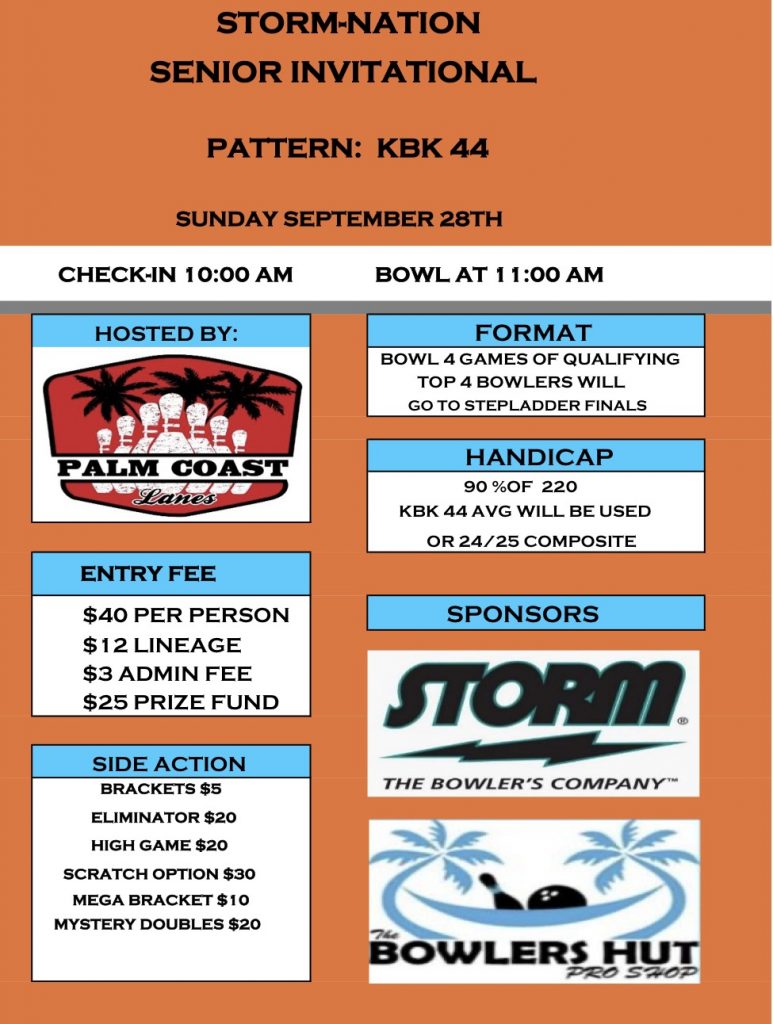 STORM-NATION
SENIOR INVITATIONAL

PATTERN: KBK 44

SUNDAY SEPTEMBER 28TH

CHECK-IN 10:00 AM BOWL AT 11:00 AM

HOSTED BY:

PALM COAST
Lanes

ENTRY FEE

$40 PER PERSON
$12 LINEAGE
$3 ADMIN FEE
$25 PRIZE FUND

SIDE ACTION

BRACKETS $5
ELIMINATOR $20
HIGH GAME $20
SCRATCH OPTION $30
MEGA BRACKET $10
MYSTERY DOUBLES $20

FORMAT

BOWL 4 GAMES OF QUALIFYING
TOP 4 BOWLERS WILL
GO TO STEPLADDER FINALS

HANDICAP

90 %OF 220
KBK 44 AVG WILL BE USED
OR 24/25 COMPOSITE

SPONSORS

STORM®
THE BOWLER'S COMPANY™

The
BOWLERS HUT
PRO SHOP